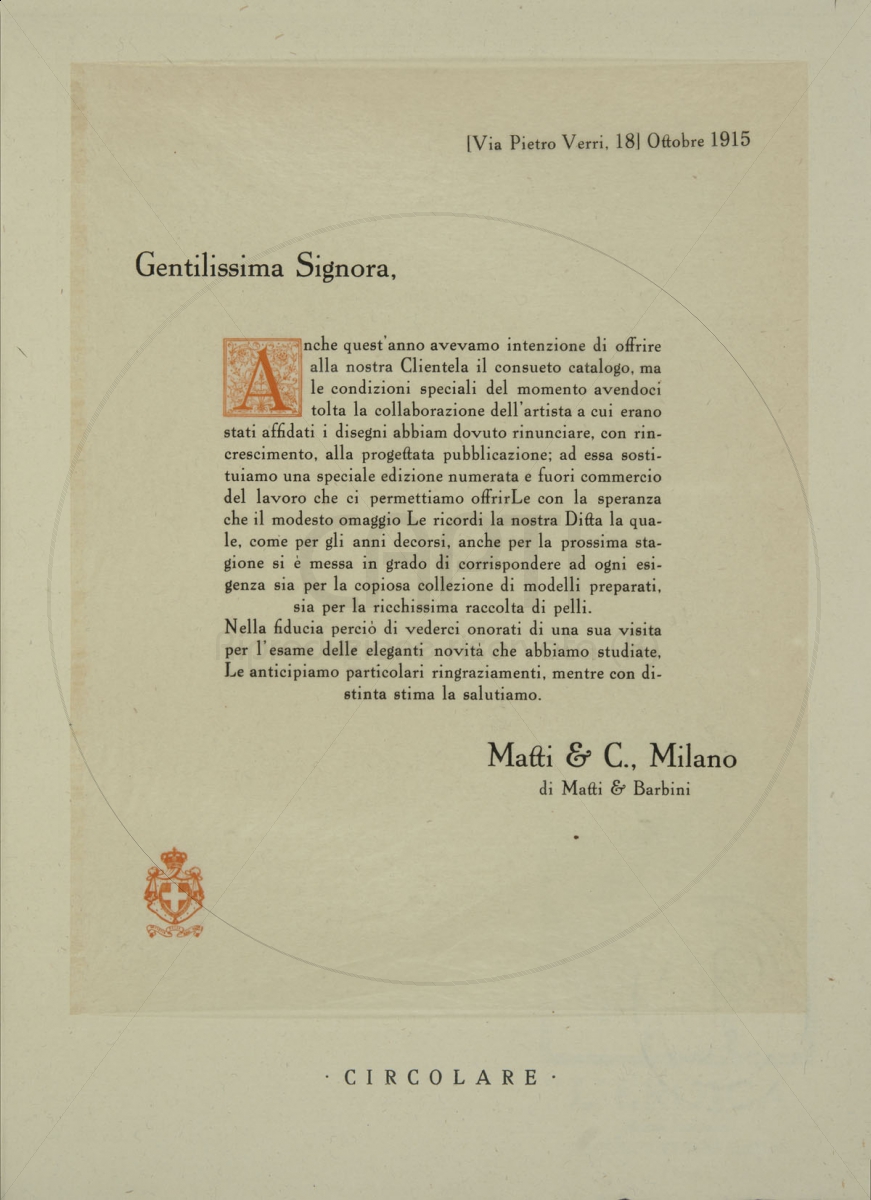 [Via Pietro Verri, 18] Ottobre 1915

Gentilissima Signora,

Anche quest'anno avevamo intenzione di offrire alla nostra Clientela il consueto catalogo, ma le condizioni speciali del momento avendoci tolta la collaborazione dell'artista a cui erano stati affidati i disegni abbiam dovuto rinunciare, con rincrescimento, alla progettata pubblicazione; ad essa sostituiamo una speciale edizione numerata e fuori commercio del lavoro che ci permettiamo offrirLe con la speranza che il modesto omaggio Le ricordi la nostra Ditta la quale, come per gli anni decorsi, anche per la prossima stagione si è messa in grado di corrispondere ad ogni esigenza sia per la copiosa collezione di modelli preparati, sia per la ricchissima raccolta di pelli.
Nella fiducia perciò di vederci onorati di una sua visita per l'esame delle eleganti novità che abbiamo studiate, Le anticipiamo particolari ringraziamenti, mentre con distinta stima la salutiamo.

Matti & C., Milano
di Matti & Barbini

· CIRCOLARE ·